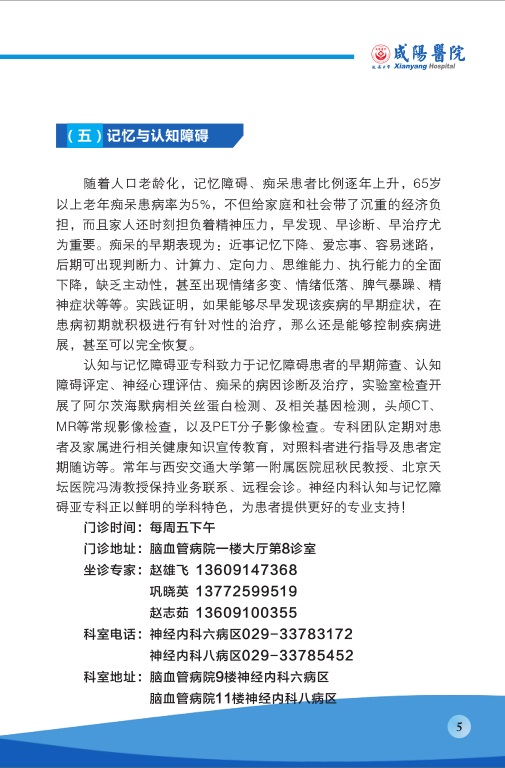 咸陽醫院
Xianyang Hospital

（五）记忆与认知障碍

随着人口老龄化，记忆障碍、痴呆患者比例逐年上升，65岁以上老年痴呆患病率为5%，不但给家庭和社会带了沉重的经济负担，而且家人还时刻担负着精神压力，早发现、早诊断、早治疗尤为重要。痴呆的早期表现为：近事记忆下降、爱忘事、容易迷路，后期可出现判断力、计算力、定向力、思维能力、执行能力的全面下降，缺乏主动性，甚至出现情绪多变、情绪低落、脾气暴躁、精神症状等等。实践证明，如果能够尽早发现该疾病的早期症状，在患病初期就积极进行有针对性的治疗，那么还是能够控制疾病进展，甚至可以完全恢复。

认知与记忆障碍亚专科致力于记忆障碍患者的早期筛查、认知障碍评定、神经心理评估、痴呆的病因诊断及治疗，实验室检查开展了阿尔茨海默病相关丝蛋白检测、及相关基因检测，头颅CT、MR等常规影像检查，以及PET分子影像检查。专科团队定期对患者及家属进行相关健康知识宣传教育，对照料者进行指导及患者定期随访等。常年与西安交通大学第一附属医院屈秋民教授、北京天坛医院冯涛教授保持业务联系、远程会诊。神经内科认知与记忆障碍亚专科正以鲜明的学科特色，为患者提供更好的专业支持！

门诊时间：每周五下午
门诊地址：脑血管病院一楼大厅第8诊室
坐诊专家：赵雄飞 13609147368
巩晓英 13772599519
赵志茹 13609100355
科室电话：神经内科六病区029-33783172
神经内科八病区029-33785452
科室地址：脑血管病院9楼神经内科六病区
脑血管病院11楼神经内科八病区

5